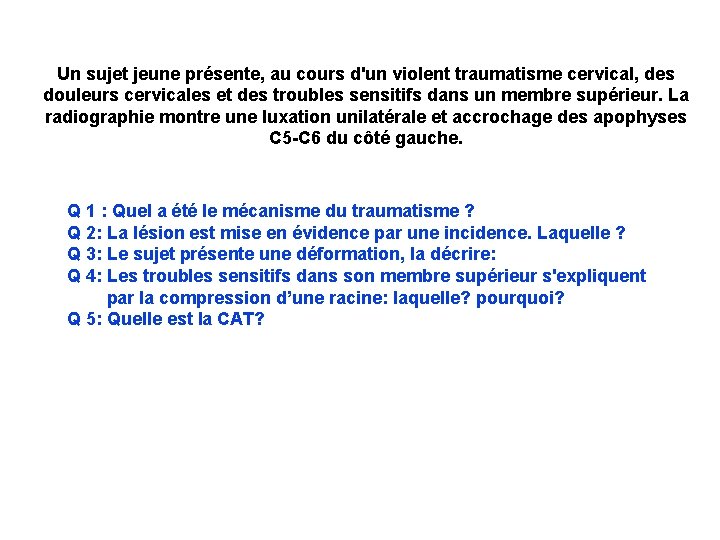 Un sujet jeune présente, au cours d'un violent traumatisme cervical, des douleurs cervicales et des troubles sensitifs dans un membre supérieur. La radiographie montre une luxation unilatérale et accrochage des apophyses C5-C6 du côté gauche.

Q 1 : Quel a été le mécanisme du traumatisme ?
Q 2: La lésion est mise en évidence par une incidence. Laquelle ?
Q 3: Le sujet présente une déformation, la décrire:
Q 4: Les troubles sensitifs dans son membre supérieur s'expliquent par la compression d'une racine: laquelle? pourquoi?
Q 5: Quelle est la CAT?